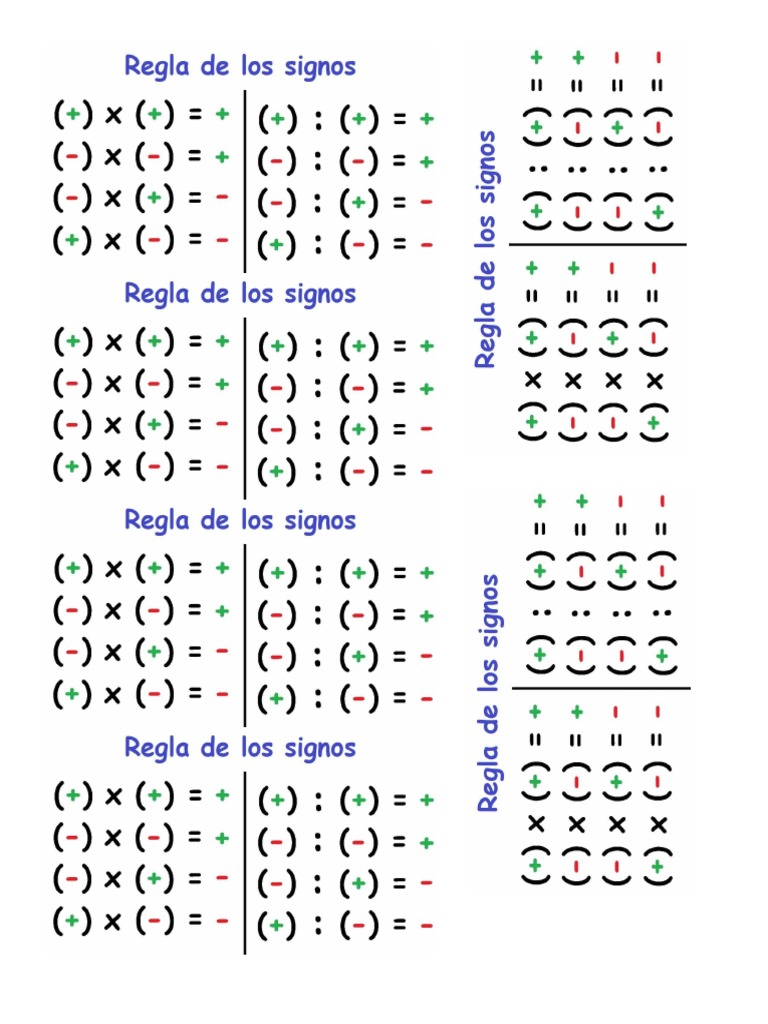 Regla de los signos

$(+) \times (+) = +$
$(-) \times (-) = +$
$(-) \times (+) = -$
$(+) \times (-) = -$

$(+) : (+) = +$
$(-) : (-) = +$
$(-) : (+) = -$
$(+) : (-) = -$

Regla de los signos

$(+) \times (+) = +$
$(-) \times (-) = +$
$(-) \times (+) = -$
$(+) \times (-) = -$

$(+) : (+) = +$
$(-) : (-) = +$
$(-) : (+) = -$
$(+) : (-) = -$

Regla de los signos

$(+) \times (+) = +$
$(-) \times (-) = +$
$(-) \times (+) = -$
$(+) \times (-) = -$

$(+) : (+) = +$
$(-) : (-) = +$
$(-) : (+) = -$
$(+) : (-) = -$

Regla de los signos

$(+) \times (+) = +$
$(-) \times (-) = +$
$(-) \times (+) = -$
$(+) \times (-) = -$

$(+) : (+) = +$
$(-) : (-) = +$
$(-) : (+) = -$
$(+) : (-) = -$

Regla de los signos

$(+) \times (+) = +$
$(-) \times (-) = +$
$(-) \times (+) = -$
$(+) \times (-) = -$

$(+) : (+) = +$
$(-) : (-) = +$
$(-) : (+) = -$
$(+) : (-) = -$

Regla de los signos

$(+) \times (+) = +$
$(-) \times (-) = +$
$(-) \times (+) = -$
$(+) \times (-) = -$

$(+) : (+) = +$
$(-) : (-) = +$
$(-) : (+) = -$
$(+) : (-) = -$